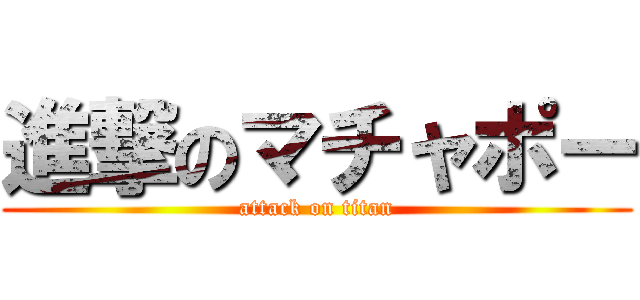 進撃のマチャポー
attack on titan